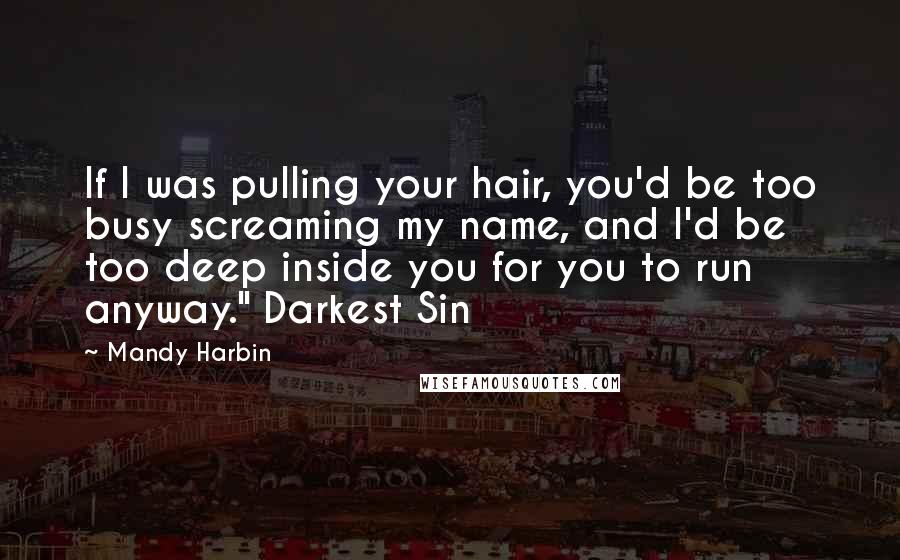 If I was pulling your hair, you'd be too busy screaming my name, and I'd be too deep inside you for you to run anyway." Darkest Sin

~ Mandy Harbin

WISEFAMOUSQUOTES.COM